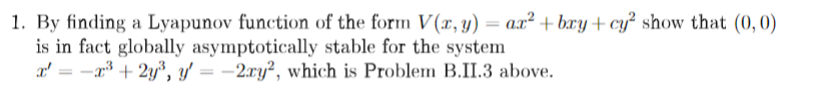 1. By finding a Lyapunov function of the form $V(x, y) = ax^2 + bxy + cy^2$ show that $(0, 0)$ is in fact globally asymptotically stable for the system $x' = -x^3 + 2y^3$, $y' = -2xy^2$, which is Problem B.II.3 above.